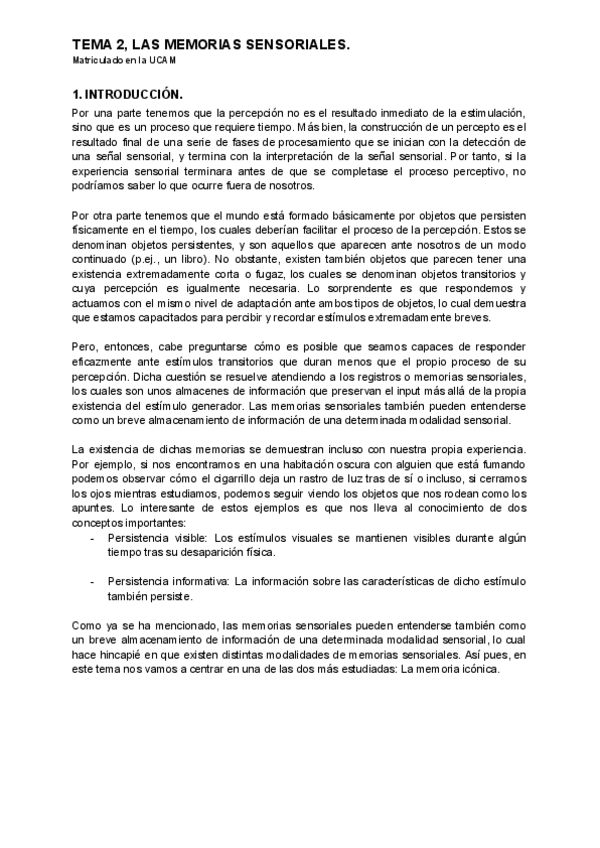 TEMA 2, LAS MEMORIAS SENSORIALES.
Matriculado en la UCAM

1. INTRODUCCIÓN.

Por una parte tenemos que la percepción no es el resultado inmediato de la estimulación, sino que es un proceso que requiere tiempo. Más bien, la construcción de un percepto es el resultado final de una serie de fases de procesamiento que se inician con la detección de una señal sensorial, y termina con la interpretación de la señal sensorial. Por tanto, si la experiencia sensorial terminara antes de que se completase el proceso perceptivo, no podríamos saber lo que ocurre fuera de nosotros.

Por otra parte tenemos que el mundo está formado básicamente por objetos que persisten físicamente en el tiempo, los cuales deberían facilitar el proceso de la percepción. Estos se denominan objetos persistentes, y son aquellos que aparecen ante nosotros de un modo continuado (p.ej., un libro). No obstante, existen también objetos que parecen tener una existencia extremadamente corta o fugaz, los cuales se denominan objetos transitorios y cuya percepción es igualmente necesaria. Lo sorprendente es que respondemos y actuamos con el mismo nivel de adaptación ante ambos tipos de objetos, lo cual demuestra que estamos capacitados para percibir y recordar estímulos extremadamente breves.

Pero, entonces, cabe preguntarse cómo es posible que seamos capaces de responder eficazmente ante estímulos transitorios que duran menos que el propio proceso de su percepción. Dicha cuestión se resuelve atendiendo a los registros o memorias sensoriales, los cuales son unos almacenes de información que preservan el input más allá de la propia existencia del estímulo generador. Las memorias sensoriales también pueden entenderse como un breve almacenamiento de información de una determinada modalidad sensorial.

La existencia de dichas memorias se demuestran incluso con nuestra propia experiencia. Por ejemplo, si nos encontramos en una habitación oscura con alguien que está fumando podemos observar cómo el cigarrillo deja un rastro de luz tras de sí o incluso, si cerramos los ojos mientras estudiamos, podemos seguir viendo los objetos que nos rodean como los apuntes. Lo interesante de estos ejemplos es que nos lleva al conocimiento de dos conceptos importantes:
- Persistencia visible: Los estímulos visuales se mantienen visibles durante algún tiempo tras su desaparición física.

- Persistencia informativa: La información sobre las características de dicho estímulo también persiste.

Como ya se ha mencionado, las memorias sensoriales pueden entenderse también como un breve almacenamiento de información de una determinada modalidad sensorial, lo cual hace hincapié en que existen distintas modalidades de memorias sensoriales. Así pues, en este tema nos vamos a centrar en una de las dos más estudiadas: La memoria icónica.